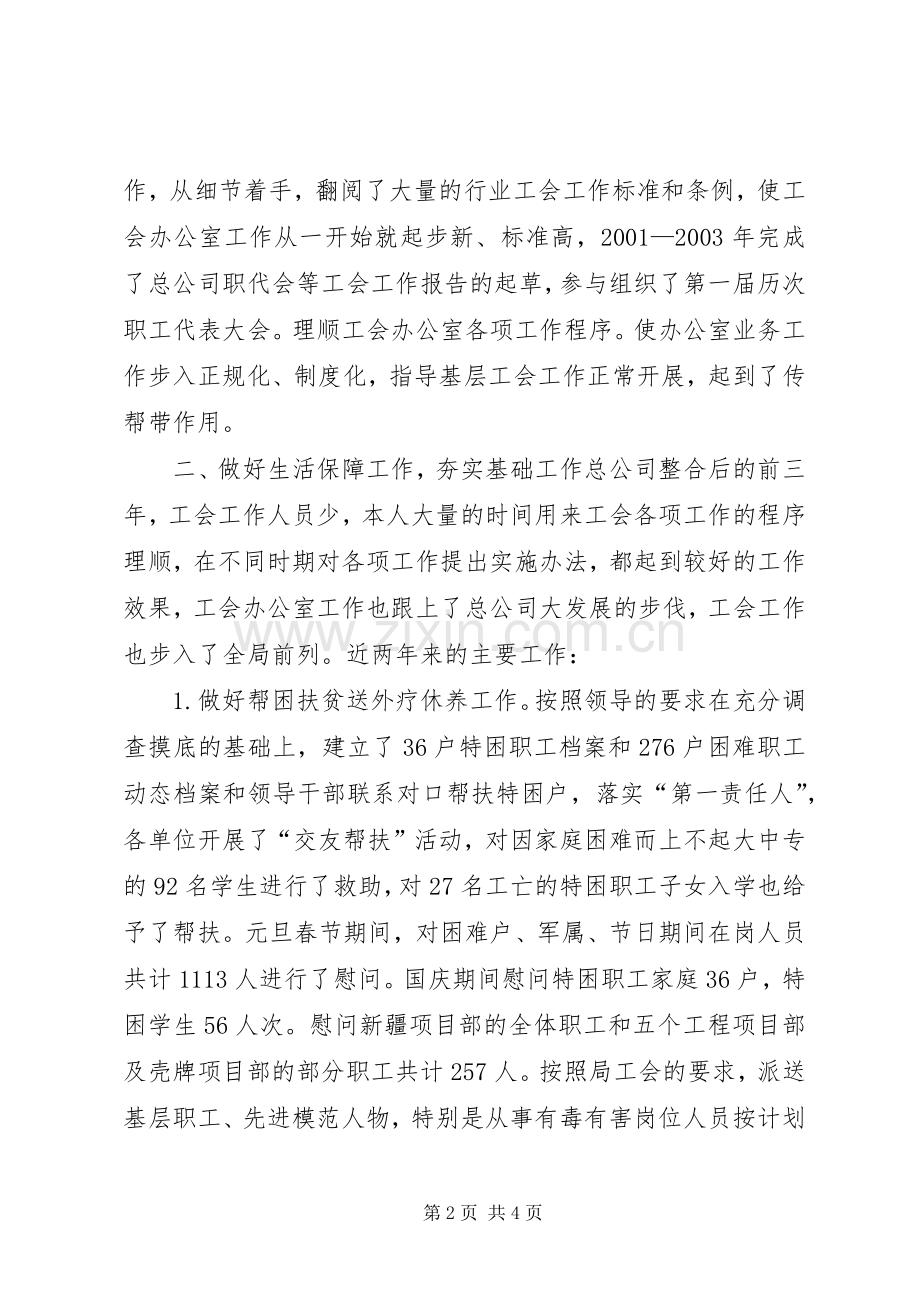 作，从细节着手，翻阅了大量的行业工会工作标准和条例，使工会办公室工作从一开始就起步新、标准高，2001—2003年完成了总公司职代会等工会工作报告的起草，参与组织了第一届历次职工代表大会。理顺工会办公室各项工作程序。使办公室业务工作步入正规化、制度化，指导基层工会工作正常开展，起到了传帮带作用。

二、做好生活保障工作，夯实基础工作总公司整合后的前三年，工会工作人员少，本人大量的时间用来工会各项工作的程序理顺，在不同时期对各项工作提出实施办法，都起到较好的工作效果，工会办公室工作也跟上了总公司大发展的步伐，工会工作也步入了全局前列。近两年来的主要工作：

1.做好帮困扶贫送外疗休养工作。按照领导的要求在充分调查摸底的基础上，建立了36户特困职工档案和276户困难职工动态档案和领导干部联系对口帮扶特困户，落实“第一责任人”，各单位开展了“交友帮扶”活动，对因家庭困难而上不起大中专的92名学生进行了救助，对27名工亡的特困职工子女入学也给予了帮扶。元旦春节期间，对困难户、军属、节日期间在岗人员共计1113人进行了慰问。国庆期间慰问特困职工家庭36户，特困学生56人次。慰问新疆项目部的全体职工和五个工程项目部及壳牌项目部的部分职工共计257人。按照局工会的要求，派送基层职工、先进模范人物，特别是从事有毒有害岗位人员按计划

第2页 共4页

www.zixin.com.cn